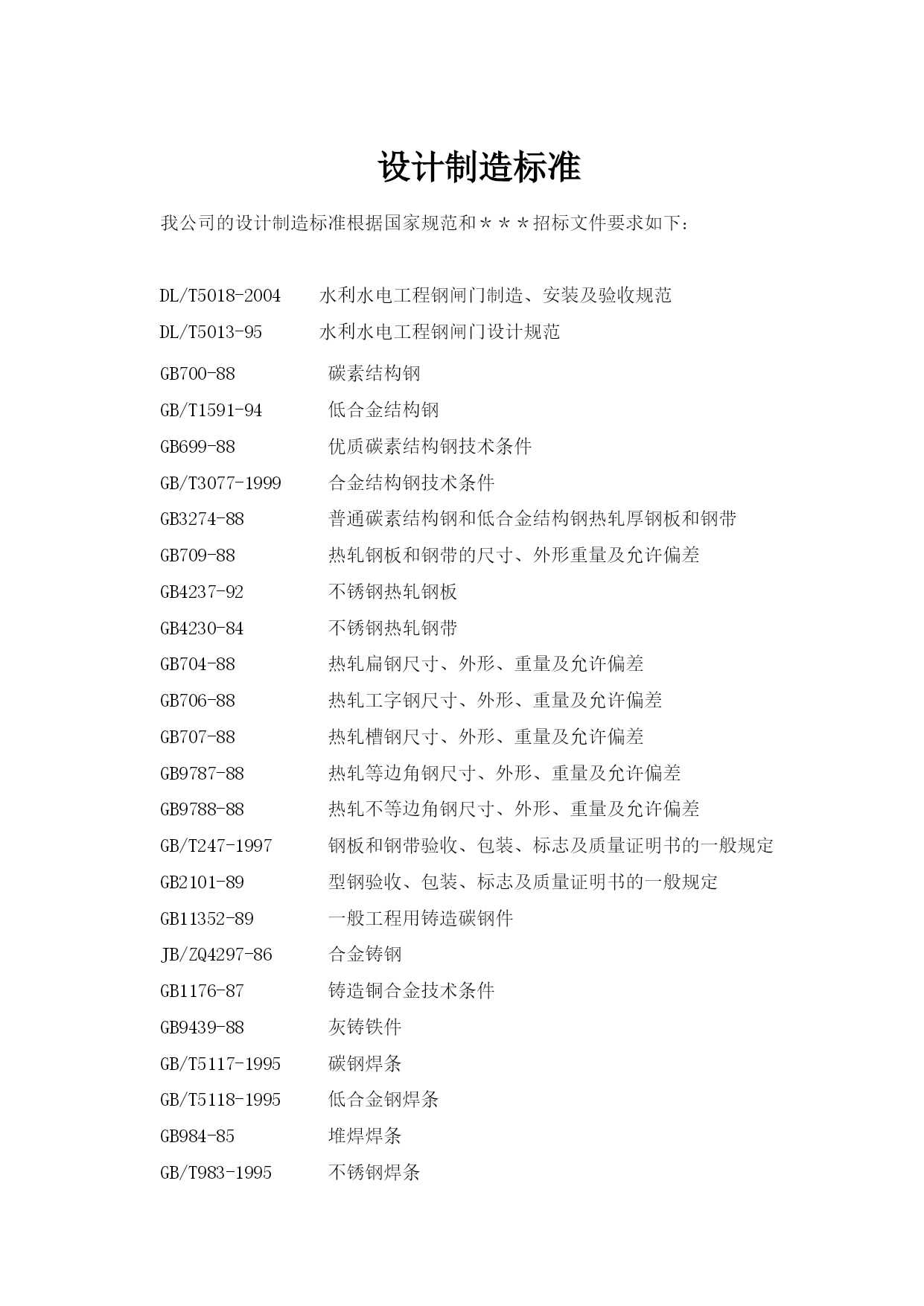 设计制造标准

我公司的设计制造标准根据国家规范和＊＊＊招标文件要求如下：

DL/T5018-2004 水利水电工程钢闸门制造、安装及验收规范
DL/T5013-95 水利水电工程钢闸门设计规范
GB700-88 碳素结构钢
GB/T1591-94 低合金结构钢
GB699-88 优质碳素结构钢技术条件
GB/T3077-1999 合金结构钢技术条件
GB3274-88 普通碳素结构钢和低合金结构钢热轧厚钢板和钢带
GB709-88 热轧钢板和钢带的尺寸、外形重量及允许偏差
GB4237-92 不锈钢热轧钢板
GB4230-84 不锈钢热轧钢带
GB704-88 热轧扁钢尺寸、外形、重量及允许偏差
GB706-88 热轧工字钢尺寸、外形、重量及允许偏差
GB707-88 热轧槽钢尺寸、外形、重量及允许偏差
GB9787-88 热轧等边角钢尺寸、外形、重量及允许偏差
GB9788-88 热轧不等边角钢尺寸、外形、重量及允许偏差
GB/T247-1997 钢板和钢带验收、包装、标志及质量证明书的一般规定
GB2101-89 型钢验收、包装、标志及质量证明书的一般规定
GB11352-89 一般工程用铸造碳钢件
JB/ZQ4297-86 合金铸钢
GB1176-87 铸造铜合金技术条件
GB9439-88 灰铸铁件
GB/T5117-1995 碳钢焊条
GB/T5118-1995 低合金钢焊条
GB984-85 堆焊焊条
GB/T983-1995 不锈钢焊条